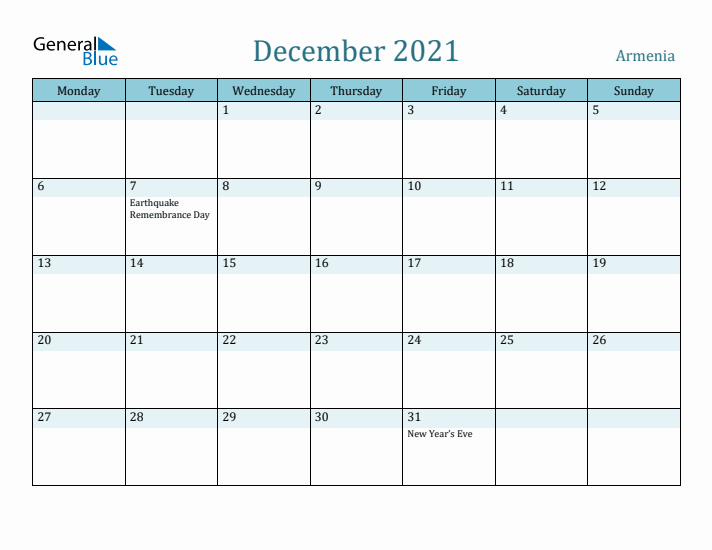 General Blue

December 2021

Armenia

| Monday | Tuesday | Wednesday | Thursday | Friday | Saturday | Sunday |
|---|---|---|---|---|---|---|
| | | 1 | 2 | 3 | 4 | 5 |
| 6 | 7 Earthquake Remembrance Day | 8 | 9 | 10 | 11 | 12 |
| 13 | 14 | 15 | 16 | 17 | 18 | 19 |
| 20 | 21 | 22 | 23 | 24 | 25 | 26 |
| 27 | 28 | 29 | 30 | 31 New Year's Eve | | |